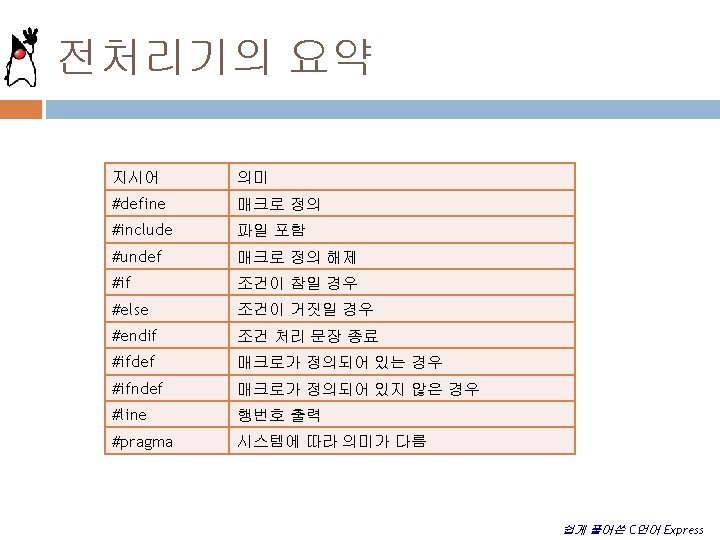 전처리기의 요약

| 지시어 | 의미 |
|---|---|
| #define | 매크로 정의 |
| #include | 파일 포함 |
| #undef | 매크로 정의 해제 |
| #if | 조건이 참일 경우 |
| #else | 조건이 거짓일 경우 |
| #endif | 조건 처리 문장 종료 |
| #ifdef | 매크로가 정의되어 있는 경우 |
| #ifndef | 매크로가 정의되어 있지 않은 경우 |
| #line | 행번호 출력 |
| #pragma | 시스템에 따라 의미가 다름 |

쉽게 풀어쓴 C언어 Express